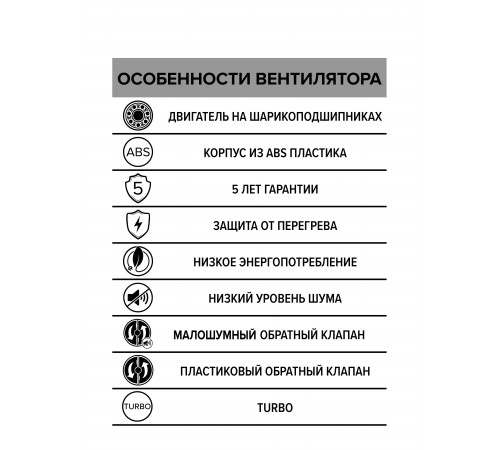 ОСОБЕННОСТИ ВЕНТИЛЯТОРА

ДВИГАТЕЛЬ НА ШАРИКОПОДШИПНИКАХ

ABS

КОРПУС ИЗ ABS ПЛАСТИКА

5

5 ЛЕТ ГАРАНТИИ

ЗАЩИТА ОТ ПЕРЕГРЕВА

НИЗКОЕ ЭНЕРГОПОТРЕБЛЕНИЕ

НИЗКИЙ УРОВЕНЬ ШУМА

МАЛОШУМНЫЙ ОБРАТНЫЙ КЛАПАН

ПЛАСТИКОВЫЙ ОБРАТНЫЙ КЛАПАН

TURBO

TURBO